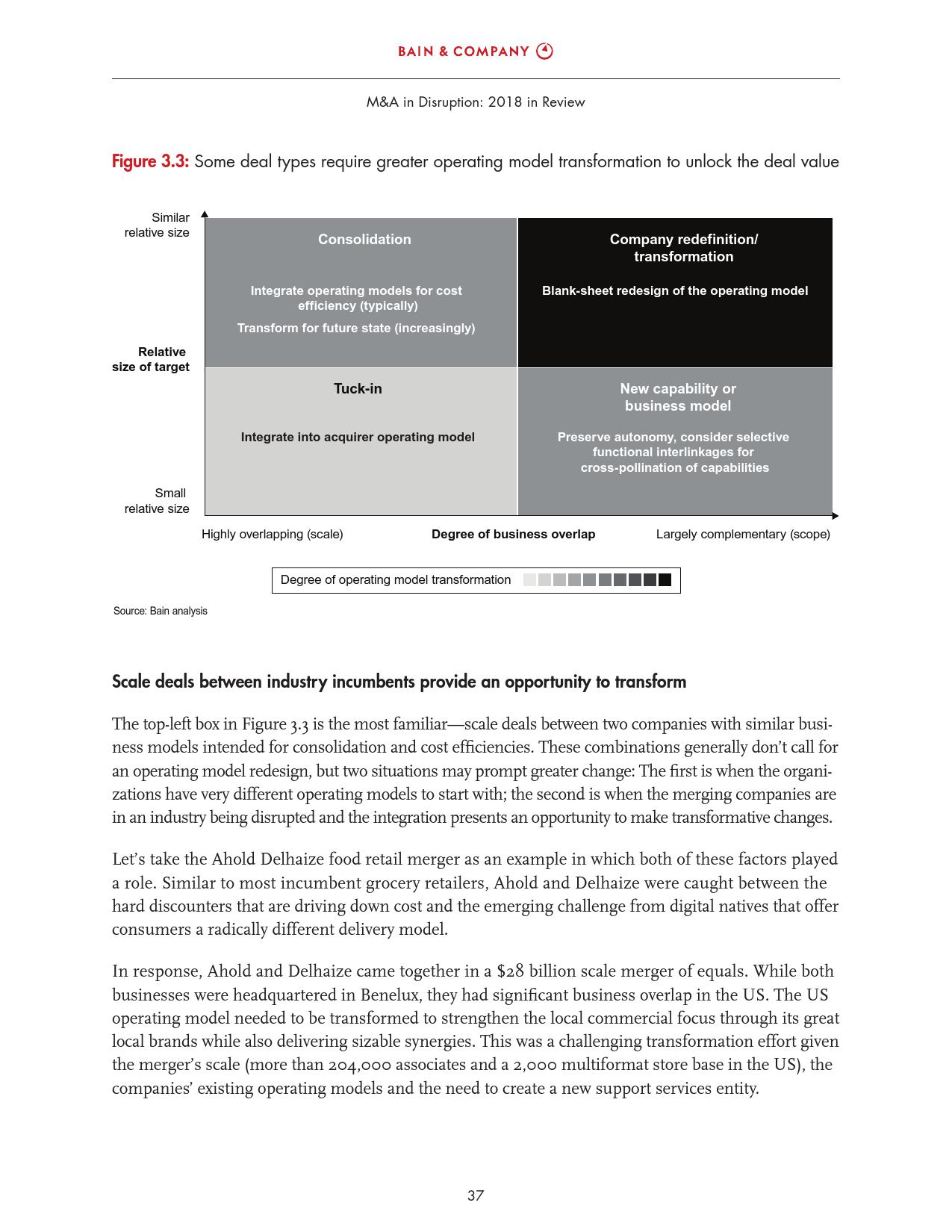 BAIN & COMPANY

M&A in Disruption: 2018 in Review

Figure 3.3: Some deal types require greater operating model transformation to unlock the deal value

Similar relative size

Relative size of target

Small relative size

Consolidation

Integrate operating models for cost efficiency (typically)

Transform for future state (increasingly)

Company redefinition/ transformation

Blank-sheet redesign of the operating model

Tuck-in

Integrate into acquirer operating model

New capability or business model

Preserve autonomy, consider selective functional interlinkages for cross-pollination of capabilities

Highly overlapping (scale)

Degree of business overlap

Largely complementary (scope)

Degree of operating model transformation

Source: Bain analysis

Scale deals between industry incumbents provide an opportunity to transform

The top-left box in Figure 3.3 is the most familiar—scale deals between two companies with similar business models intended for consolidation and cost efficiencies. These combinations generally don't call for an operating model redesign, but two situations may prompt greater change: The first is when the organizations have very different operating models to start with; the second is when the merging companies are in an industry being disrupted and the integration presents an opportunity to make transformative changes.

Let's take the Ahold Delhaize food retail merger as an example in which both of these factors played a role. Similar to most incumbent grocery retailers, Ahold and Delhaize were caught between the hard discounters that are driving down cost and the emerging challenge from digital natives that offer consumers a radically different delivery model.

In response, Ahold and Delhaize came together in a $28 billion scale merger of equals. While both businesses were headquartered in Benelux, they had significant business overlap in the US. The US operating model needed to be transformed to strengthen the local commercial focus through its great local brands while also delivering sizable synergies. This was a challenging transformation effort given the merger's scale (more than 204,000 associates and a 2,000 multiformat store base in the US), the companies' existing operating models and the need to create a new support services entity.

37